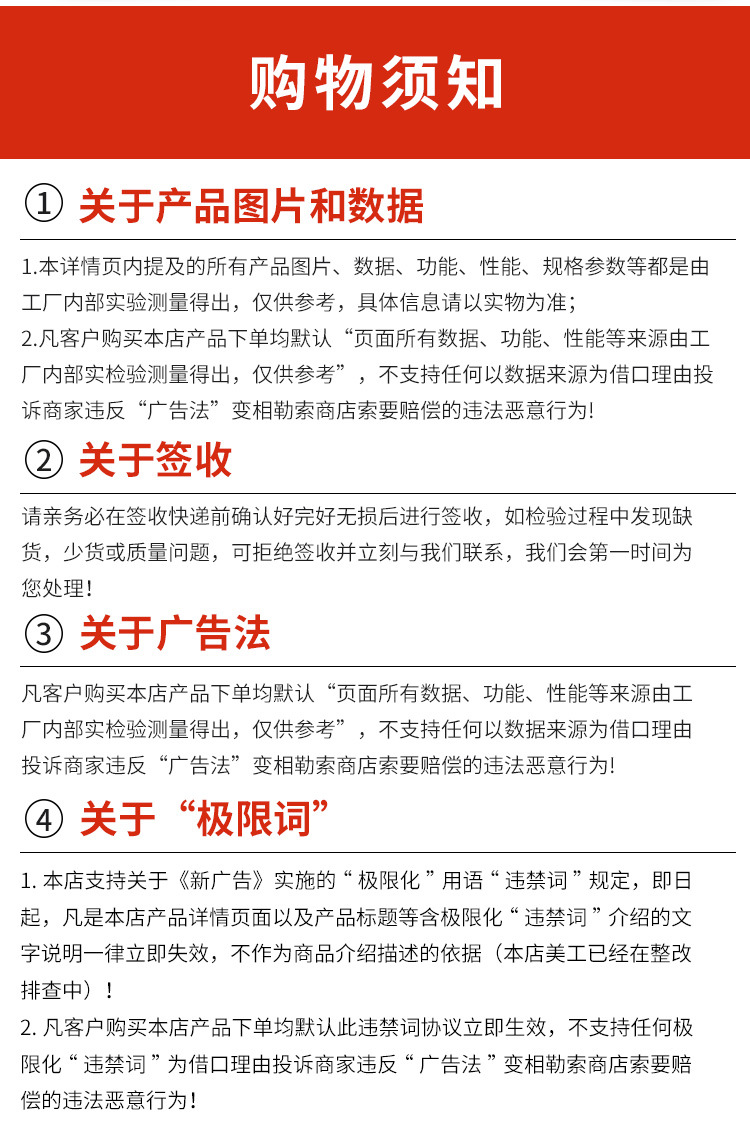 购物须知

① 关于产品图片和数据

1.本详情页内提及的所有产品图片、数据、功能、性能、规格参数等都是由工厂内部实验测量得出，仅供参考，具体信息请以实物为准；
2.凡客户购买本店产品下单均默认“页面所有数据、功能、性能等来源由工厂内部实检验测量得出，仅供参考”，不支持任何以数据来源为借口理由投诉商家违反“广告法”变相勒索商店索要赔偿的违法恶意行为!

② 关于签收

请亲务必在签收快递前确认好完好无损后进行签收，如检验过程中发现缺货，少货或质量问题，可拒绝签收并立刻与我们联系，我们会第一时间为您处理！

③ 关于广告法

凡客户购买本店产品下单均默认“页面所有数据、功能、性能等来源由工厂内部实检验测量得出，仅供参考”，不支持任何以数据来源为借口理由投诉商家违反“广告法”变相勒索商店索要赔偿的违法恶意行为!

④ 关于“极限词”

1. 本店支持关于《新广告》实施的“ 极限化 ”用语“ 违禁词 ”规定，即日起，凡是本店产品详情页面以及产品标题等含极限化“ 违禁词 ”介绍的文字说明一律立即失效，不作为商品介绍描述的依据（本店美工已经在整改排查中）！
2. 凡客户购买本店产品下单均默认此违禁词协议立即生效，不支持任何极限化“ 违禁词 ”为借口理由投诉商家违反“ 广告法 ”变相勒索商店索要赔偿的违法恶意行为！